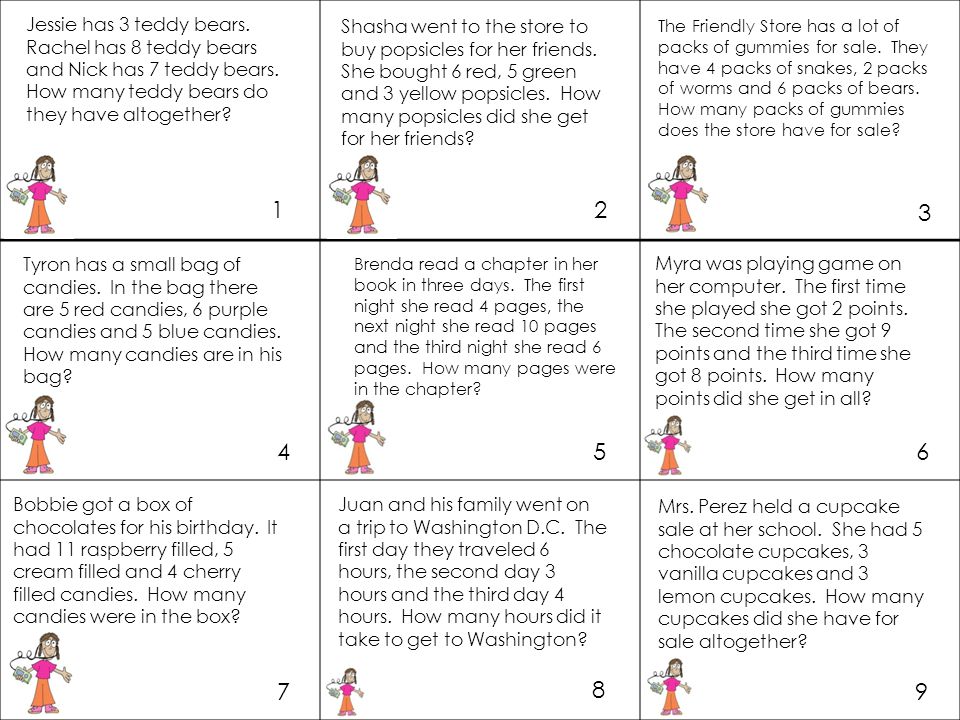 Jessie has 3 teddy bears. Rachel has 8 teddy bears and Nick has 7 teddy bears. How many teddy bears do they have altogether?

1

Shasha went to the store to buy popsicles for her friends. She bought 6 red, 5 green and 3 yellow popsicles. How many popsicles did she get for her friends?

2

The Friendly Store has a lot of packs of gummies for sale. They have 4 packs of snakes, 2 packs of worms and 6 packs of bears. How many packs of gummies does the store have for sale?

3

Tyron has a small bag of candies. In the bag there are 5 red candies, 6 purple candies and 5 blue candies. How many candies are in his bag?

4

Brenda read a chapter in her book in three days. The first night she read 4 pages, the next night she read 10 pages and the third night she read 6 pages. How many pages were in the chapter?

5

Myra was playing game on her computer. The first time she played she got 2 points. The second time she got 9 points and the third time she got 8 points. How many points did she get in all?

6

Bobbie got a box of chocolates for his birthday. It had 11 raspberry filled, 5 cream filled and 4 cherry filled candies. How many candies were in the box?

7

Juan and his family went on a trip to Washington D.C. The first day they traveled 6 hours, the second day 3 hours and the third day 4 hours. How many hours did it take to get to Washington?

8

Mrs. Perez held a cupcake sale at her school. She had 5 chocolate cupcakes, 3 vanilla cupcakes and 3 lemon cupcakes. How many cupcakes did she have for sale altogether?

9